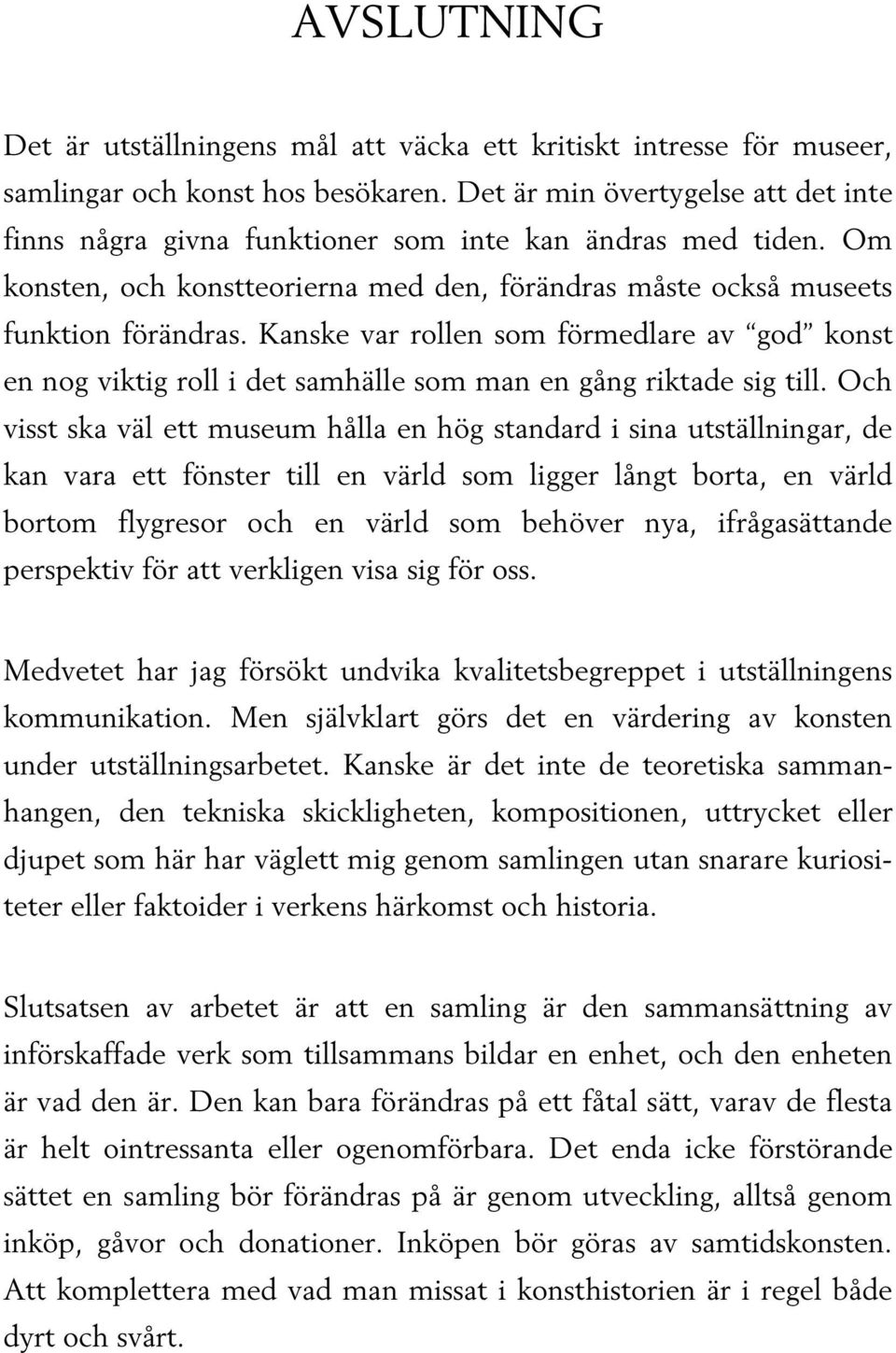 AVSLUTNING

Det är utställningens mål att väcka ett kritiskt intresse för museer, samlingar och konst hos besökaren. Det är min övertygelse att det inte finns några givna funktioner som inte kan ändras med tiden. Om konsten, och konstteorierna med den, förändras måste också museets funktion förändras. Kanske var rollen som förmedlare av “god” konst en nog viktig roll i det samhälle som man en gång riktade sig till. Och visst ska väl ett museum hålla en hög standard i sina utställningar, de kan vara ett fönster till en värld som ligger långt borta, en värld bortom flygresor och en värld som behöver nya, ifrågasättande perspektiv för att verkligen visa sig för oss.

Medvetet har jag försökt undvika kvalitetsbegreppet i utställningens kommunikation. Men självklart görs det en värdering av konsten under utställningsarbetet. Kanske är det inte de teoretiska sammanhangen, den tekniska skickligheten, kompositionen, uttrycket eller djupet som här har väglett mig genom samlingen utan snarare kuriositeter eller faktoider i verkens härkomst och historia.

Slutsatsen av arbetet är att en samling är den sammansättning av införskaffade verk som tillsammans bildar en enhet, och den enheten är vad den är. Den kan bara förändras på ett fåtal sätt, varav de flesta är helt ointressanta eller ogenomförbara. Det enda icke förstörande sättet en samling bör förändras på är genom utveckling, alltså genom inköp, gåvor och donationer. Inköpen bör göras av samtidskonsten. Att komplettera med vad man missat i konsthistorien är i regel både dyrt och svårt.